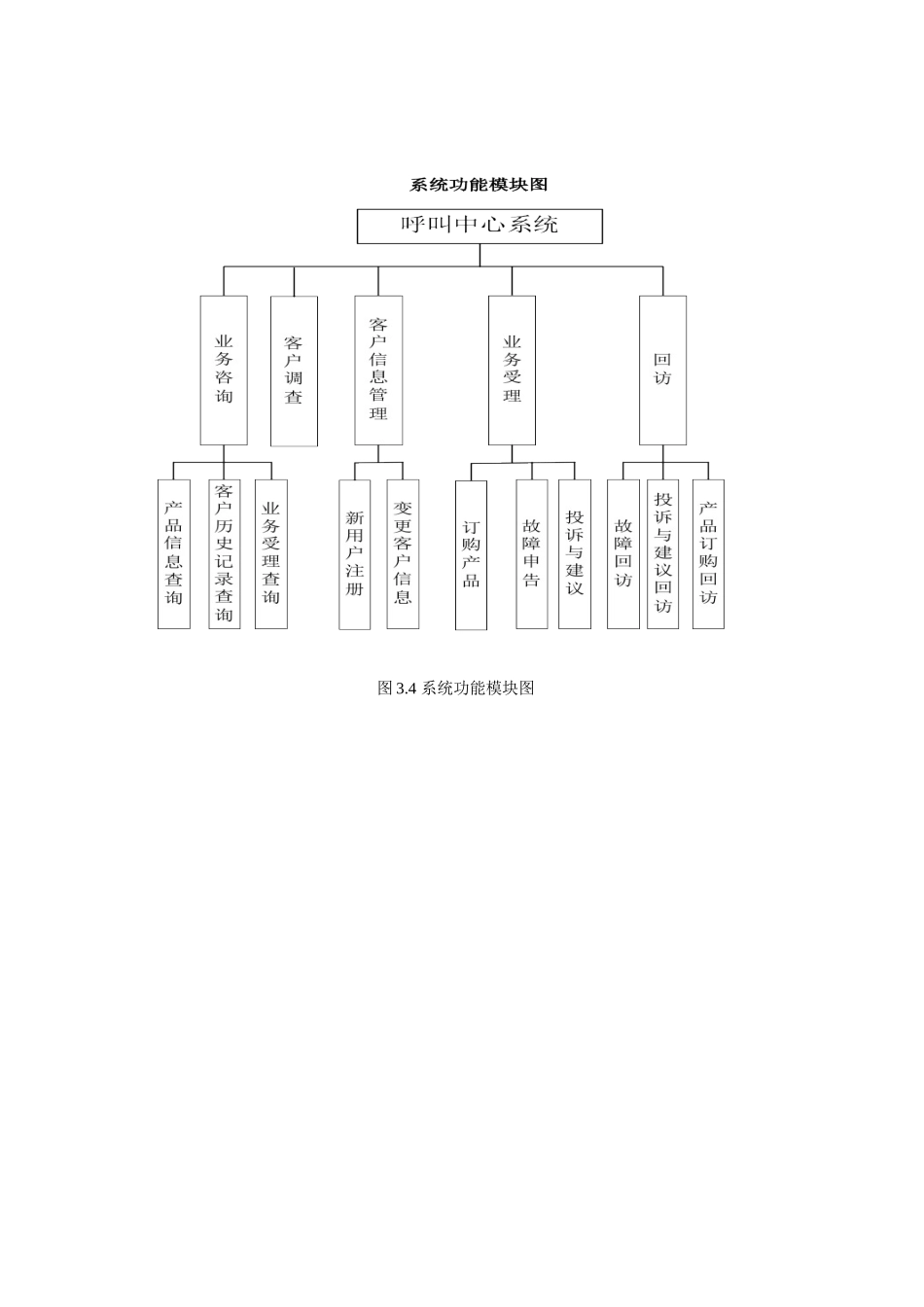 系统功能模块图

呼叫中心系统

业务咨询

客户调查

客户信息管理

业务受理

回访

产品信息查询

客户历史记录查询

业务受理查询

新用户注册

变更客户信息

订购产品

故障申告

投诉与建议

故障回访

投诉与建议回访

产品订购回访

图 3.4 系统功能模块图